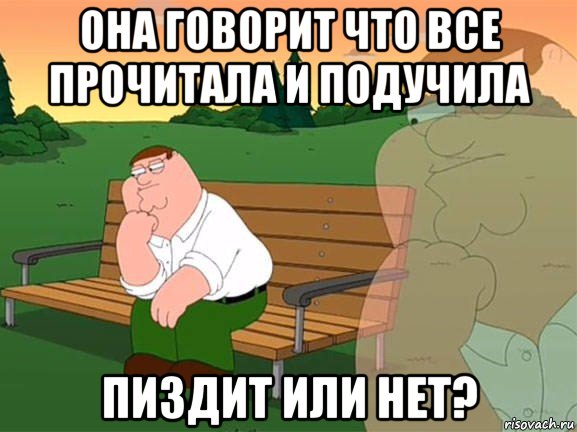 ОНА ГОВОРИТ ЧТО ВСЕ ПРОЧИТАЛА И ПОДУЧИЛА

ПИЗДИТ ИЛИ НЕТ?

risovach.ru